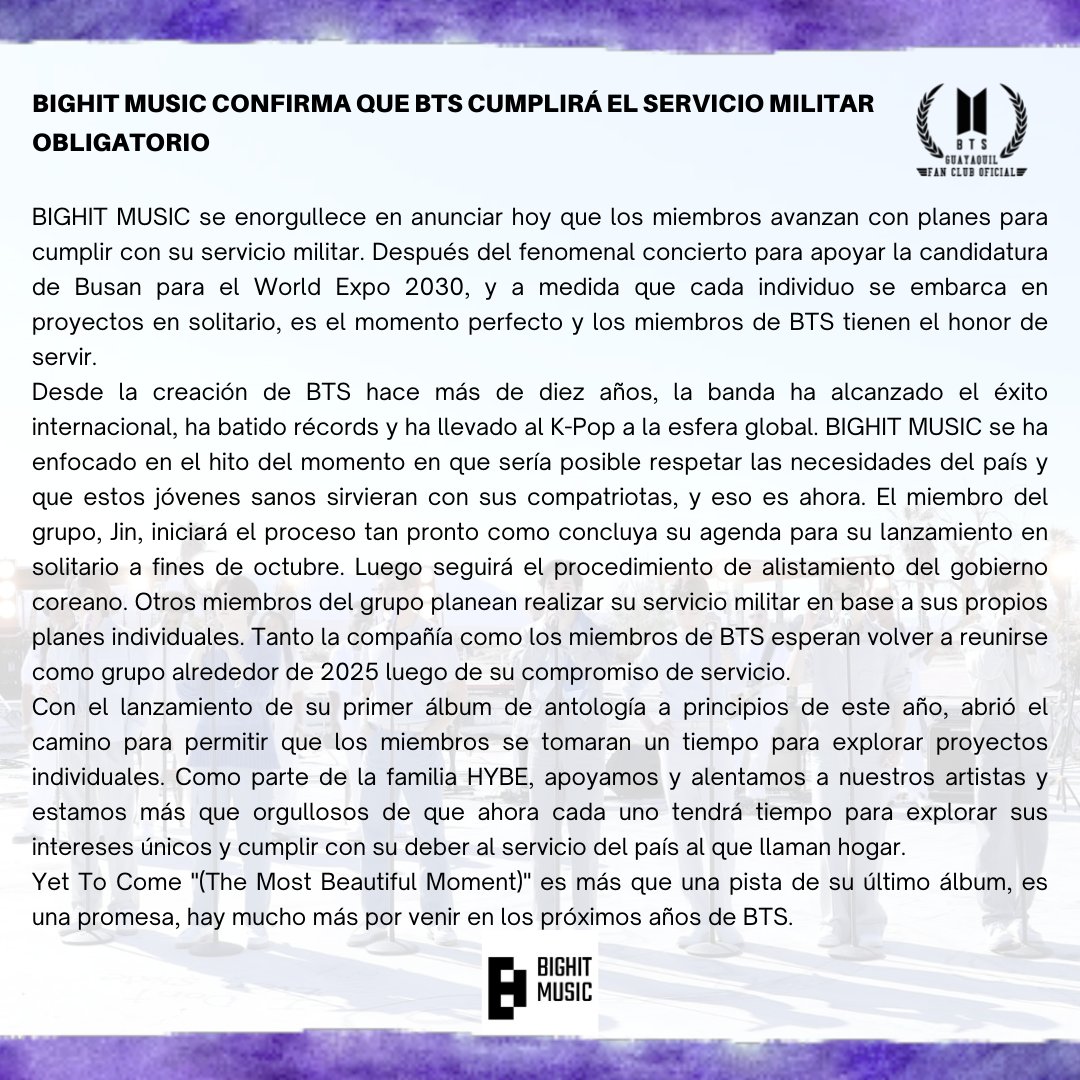 BIGHIT MUSIC CONFIRMA QUE BTS CUMPLIRÁ EL SERVICIO MILITAR OBLIGATORIO

BTS
GUAYAQUIL
FAN CLUB OFICIAL

BIGHIT MUSIC se enorgullece en anunciar hoy que los miembros avanzan con planes para cumplir con su servicio militar. Después del fenomenal concierto para apoyar la candidatura de Busan para el World Expo 2030, y a medida que cada individuo se embarca en proyectos en solitario, es el momento perfecto y los miembros de BTS tienen el honor de servir.
Desde la creación de BTS hace más de diez años, la banda ha alcanzado el éxito internacional, ha batido récords y ha llevado al K-Pop a la esfera global. BIGHIT MUSIC se ha enfocado en el hito del momento en que sería posible respetar las necesidades del país y que estos jóvenes sanos sirvieran con sus compatriotas, y eso es ahora. El miembro del grupo, Jin, iniciará el proceso tan pronto como concluya su agenda para su lanzamiento en solitario a fines de octubre. Luego seguirá el procedimiento de alistamiento del gobierno coreano. Otros miembros del grupo planean realizar su servicio militar en base a sus propios planes individuales. Tanto la compañía como los miembros de BTS esperan volver a reunirse como grupo alrededor de 2025 luego de su compromiso de servicio.
Con el lanzamiento de su primer álbum de antología a principios de este año, abrió el camino para permitir que los miembros se tomaran un tiempo para explorar proyectos individuales. Como parte de la familia HYBE, apoyamos y alentamos a nuestros artistas y estamos más que orgullosos de que ahora cada uno tendrá tiempo para explorar sus intereses únicos y cumplir con su deber al servicio del país al que llaman hogar.
Yet To Come "(The Most Beautiful Moment)" es más que una pista de su último álbum, es una promesa, hay mucho más por venir en los próximos años de BTS.

BIGHIT MUSIC